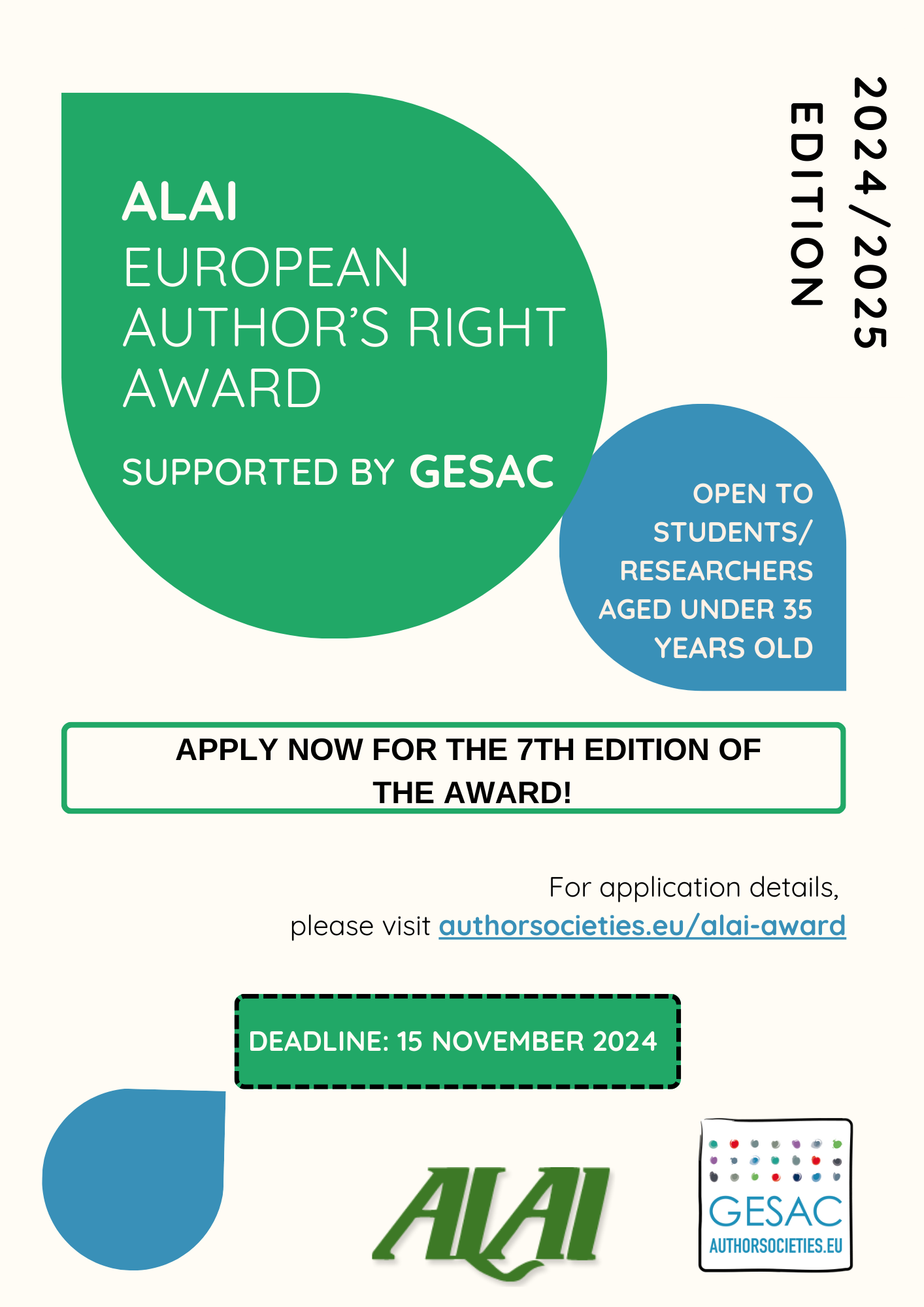 ALAI
EUROPEAN AUTHOR'S RIGHT AWARD

SUPPORTED BY GESAC

2024/2025 EDITION

OPEN TO STUDENTS/ RESEARCHERS AGED UNDER 35 YEARS OLD

APPLY NOW FOR THE 7TH EDITION OF THE AWARD!

For application details, please visit authorsocieties.eu/alai-award

DEADLINE: 15 NOVEMBER 2024

ALAI

GESAC
AUTHORSOCIETIES.EU